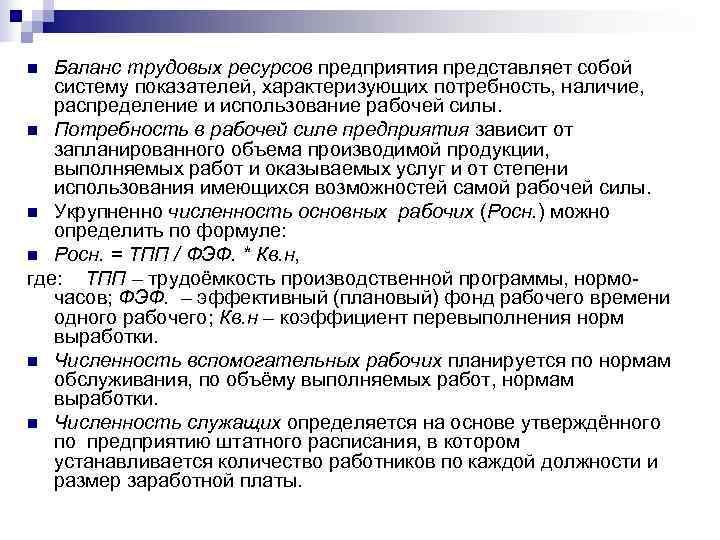 Баланс трудовых ресурсов предприятия представляет собой систему показателей, характеризующих потребность, наличие, распределение и использование рабочей силы.

Потребность в рабочей силе предприятия зависит от запланированного объема производимой продукции, выполняемых работ и оказываемых услуг и от степени использования имеющихся возможностей самой рабочей силы.

Укрупненно численность основных рабочих (Росн.) можно определить по формуле:

Росн. = ТПП / ФЭФ. * Кв.н,

где: ТПП – трудоёмкость производственной программы, нормо-часов; ФЭФ. – эффективный (плановый) фонд рабочего времени одного рабочего; Кв.н – коэффициент перевыполнения норм выработки.

Численность вспомогательных рабочих планируется по нормам обслуживания, по объёму выполняемых работ, нормам выработки.

Численность служащих определяется на основе утверждённого по предприятию штатного расписания, в котором устанавливается количество работников по каждой должности и размер заработной платы.